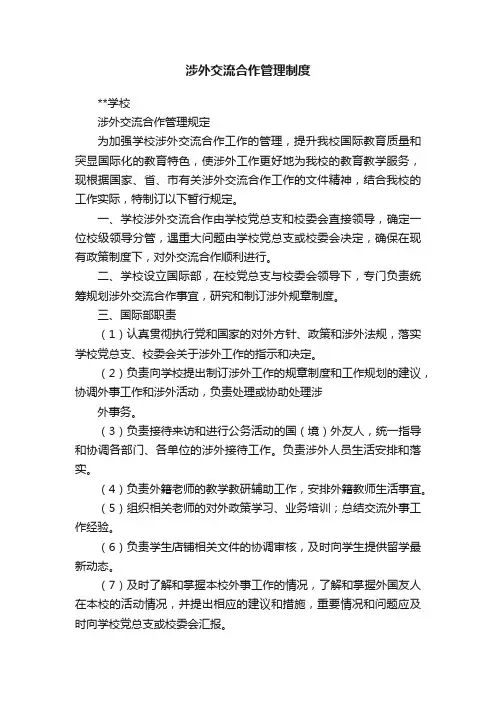 涉外交流合作管理制度

**学校

涉外交流合作管理规定

为加强学校涉外交流合作工作的管理，提升我校国际教育质量和突显国际化的教育特色，使涉外工作更好地为我校的教育教学服务，现根据国家、省、市有关涉外交流合作工作的文件精神，结合我校的工作实际，特制订以下暂行规定。

一、学校涉外交流合作由学校党总支和校委会直接领导，确定一位校级领导分管，遇重大问题由学校党总支或校委会决定，确保在现有政策制度下，对外交流合作顺利进行。

二、学校设立国际部，在校党总支与校委会领导下，专门负责统筹规划涉外交流合作事宜，研究和制订涉外规章制度。

三、国际部职责

（1）认真贯彻执行党和国家的对外方针、政策和涉外法规，落实学校党总支、校委会关于涉外工作的指示和决定。

（2）负责向学校提出制订涉外工作的规章制度和工作规划的建议，协调外事工作和涉外活动，负责处理或协助处理涉

外事务。

（3）负责接待来访和进行公务活动的国（境）外友人，统一指导和协调各部门、各单位的涉外接待工作。负责涉外人员生活安排和落实。

（4）负责外籍老师的教学教研辅助工作，安排外籍教师生活事宜。

（5）组织相关老师的对外政策学习、业务培训；总结交流外事工作经验。

（6）负责学生店铺相关文件的协调审核，及时向学生提供留学最新动态。

（7）及时了解和掌握本校外事工作的情况，了解和掌握外国友人在本校的活动情况，并提出相应的建议和措施，重要情况和问题应及时向学校党总支或校委会汇报。